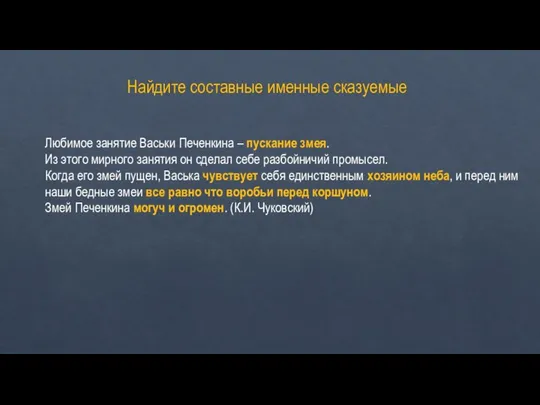 Найдите составные именные сказуемые

Любимое занятие Васьки Печенкина – пускание змея.
Из этого мирного занятия он сделал себе разбойничий промысел.
Когда его змей пущен, Васька чувствует себя единственным хозяином неба, и перед ним наши бедные змеи все равно что воробьи перед коршуном.
Змей Печенкина могуч и огромен. (К.И. Чуковский)